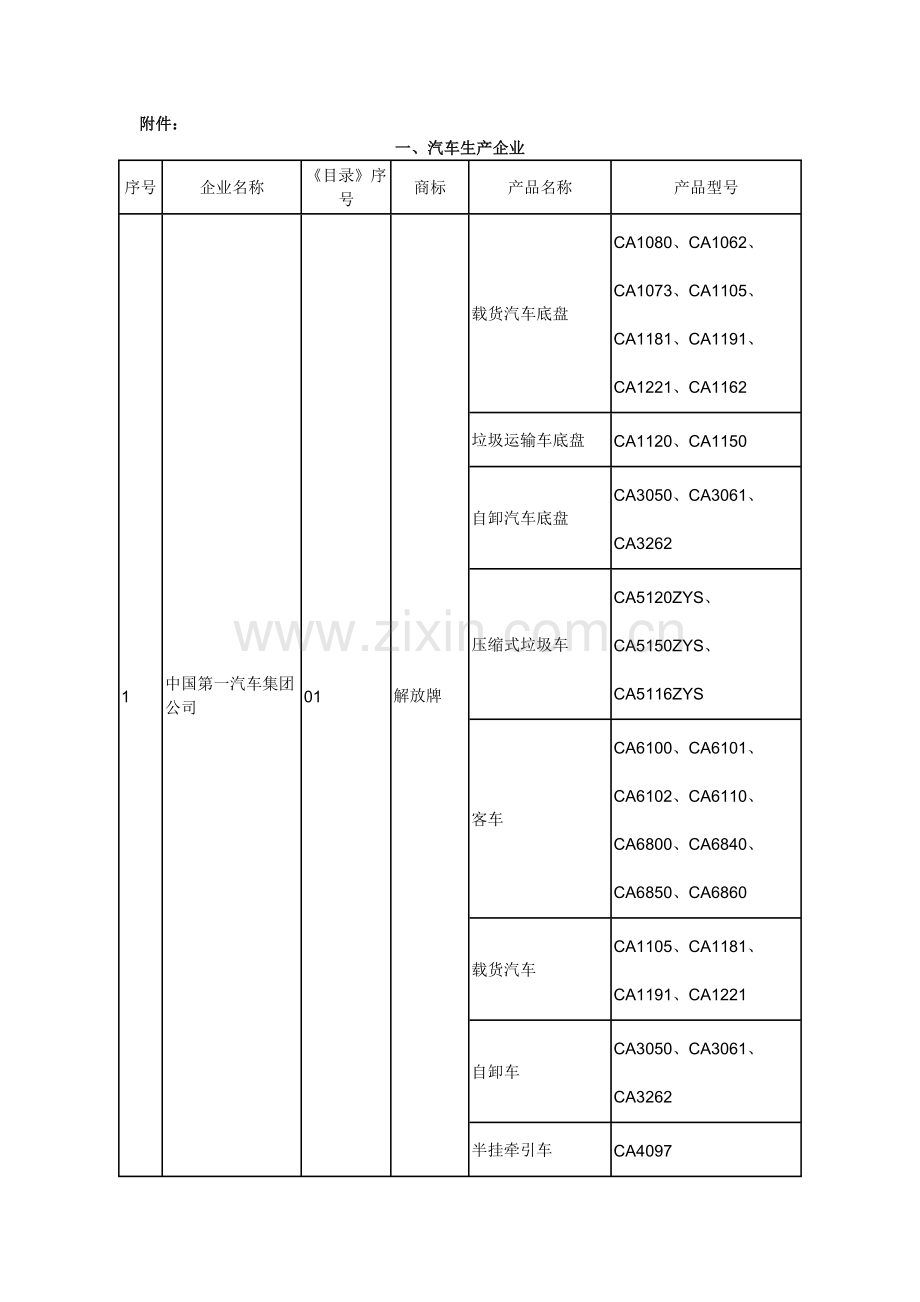 附件：

一、汽车生产企业

| 序号 | 企业名称 | 《目录》序号 | 商标 | 产品名称 | 产品型号 |
|---|---|---|---|---|---|
| 1 | 中国第一汽车集团公司 | 01 | 解放牌 | 载货汽车底盘 | CA1080、CA1062、CA1073、CA1105、CA1181、CA1191、CA1221、CA1162 |
| | | | | 垃圾运输车底盘 | CA1120、CA1150 |
| | | | | 自卸汽车底盘 | CA3050、CA3061、CA3262 |
| | | | | 压缩式垃圾车 | CA5120ZYS、CA5150ZYS、CA5116ZYS |
| | | | | 客车 | CA6100、CA6101、CA6102、CA6110、CA6800、CA6840、CA6850、CA6860 |
| | | | | 载货汽车 | CA1105、CA1181、CA1191、CA1221 |
| | | | | 自卸车 | CA3050、CA3061、CA3262 |
| | | | | 半挂牵引车 | CA4097 |

www.zixin.com.cn